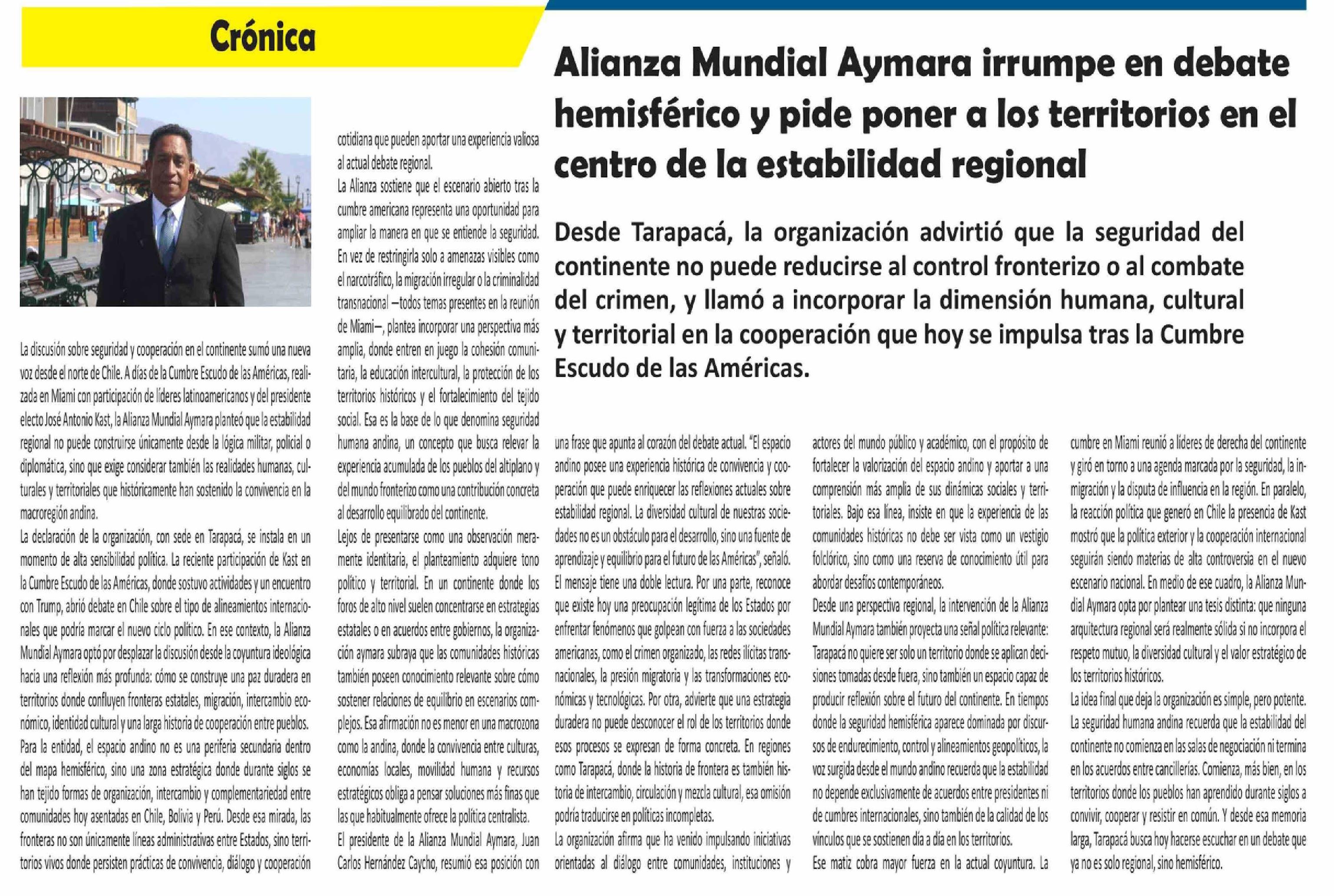 Crónica

Alianza Mundial Aymara irrumpe en debate hemisférico y pide poner a los territorios en el centro de la estabilidad regional

Desde Tarapacá, la organización advirtió que la seguridad del continente no puede reducirse al control fronterizo o al combate del crimen, y llamó a incorporar la dimensión humana, cultural y territorial en la cooperación que hoy se impulsa tras la Cumbre Escudo de las Américas.

La discusión sobre seguridad y cooperación en el continente sumó una nueva voz desde el norte de Chile. A días de la Cumbre Escudo de las Américas, realizada en Miami con participación de líderes latinoamericanos y del presidente electo José Antonio Kast, la Alianza Mundial Aymara planteó que la estabilidad regional no puede construirse únicamente desde la lógica militar, policial o diplomática, sino que exige considerar también las realidades humanas, culturales y territoriales que históricamente han sostenido la convivencia en la macroregión andina.

La declaración de la organización, con sede en Tarapacá, se instala en un momento de alta sensibilidad política. La reciente participación de Kast en la Cumbre Escudo de las Américas, donde sostuvo actividades y un encuentro con Trump, abrió debate en Chile sobre el tipo de alineamientos internacionales que podría marcar el nuevo ciclo político. En ese contexto, la Alianza Mundial Aymara optó por desplazar la discusión desde la coyuntura ideológica hacia una reflexión más profunda: cómo se construye una paz duradera en territorios donde confluyen fronteras estatales, migración, intercambio económico, identidad cultural y una larga historia de cooperación entre pueblos.

Para la entidad, el espacio andino no es una periferia secundaria dentro del mapa hemisférico, sino una zona estratégica donde durante siglos se han tejido formas de organización, intercambio y complementariedad entre comunidades hoy asentadas en Chile, Bolivia y Perú. Desde esa mirada, las fronteras no son únicamente líneas administrativas entre Estados, sino territorios vivos donde persisten prácticas de convivencia, diálogo y cooperación cotidiana que pueden aportar una experiencia valiosa al actual debate regional.

La Alianza sostiene que el escenario abierto tras la cumbre americana representa una oportunidad para ampliar la manera en que se entiende la seguridad. En vez de restringirla solo a amenazas visibles como el narcotráfico, la migración irregular o la criminalidad transnacional —todos temas presentes en la reunión de Miami—, plantea incorporar una perspectiva más amplia, donde entren en juego la cohesión comunitaria, la educación intercultural, la protección de los territorios históricos y el fortalecimiento del tejido social. Esa es la base de lo que denomina seguridad humana andina, un concepto que busca relevar la experiencia acumulada de los pueblos del altiplano y del mundo fronterizo como una contribución concreta al desarrollo equilibrado del continente.

Lejos de presentarse como una observación meramente identitaria, el planteamiento adquiere tono político y territorial. En un continente donde los foros de alto nivel suelen concentrarse en estrategias estatales o en acuerdos entre gobiernos, la organización aymara subraya que las comunidades históricas también poseen conocimiento relevante sobre cómo sostener relaciones de equilibrio en escenarios complejos. Esa afirmación no es menor en una macrozona como la andina, donde la convivencia entre culturas, economías locales, movilidad humana y recursos estratégicos obliga a pensar soluciones más finas que las que habitualmente ofrece la política centralista.

El presidente de la Alianza Mundial Aymara, Juan Carlos Hernández Caycho, resumió esa posición con una frase que apunta al corazón del debate actual. "El espacio andino posee una experiencia histórica de convivencia y cooperación que puede enriquecer las reflexiones actuales sobre estabilidad regional. La diversidad cultural de nuestras sociedades no es un obstáculo para el desarrollo, sino una fuente de aprendizaje y equilibrio para el futuro de las Américas", señaló.

El mensaje tiene una doble lectura. Por una parte, reconoce que existe hoy una preocupación legítima de los Estados por enfrentar fenómenos que golpean con fuerza a las sociedades americanas, como el crimen organizado, las redes ilícitas transnacionales, la presión migratoria y las transformaciones económicas y tecnológicas. Por otra, advierte que una estrategia duradera no puede desconocer el rol de los territorios donde esos procesos se expresan de forma concreta. En regiones como Tarapacá, donde la historia de frontera es también historia de intercambio, circulación y mezcla cultural, esa omisión podría traducirse en políticas incompletas.

La organización afirma que ha venido impulsando iniciativas orientadas al diálogo entre comunidades, instituciones y actores del mundo público y académico, con el propósito de fortalecer la valorización del espacio andino y aportar a una comprensión más amplia de sus dinámicas sociales y territoriales. Bajo esa línea, insiste en que la experiencia de las comunidades históricas no debe ser vista como un vestigio folclórico, sino como una reserva de conocimiento útil para abordar desafíos contemporáneos.

Desde una perspectiva regional, la intervención de la Alianza Mundial Aymara también proyecta una señal política relevante: Tarapacá no quiere ser solo un territorio donde se aplican decisiones tomadas desde fuera, sino también un espacio capaz de producir reflexión sobre el futuro del continente. En tiempos donde la seguridad hemisférica aparece dominada por discursos de endurecimiento, control y alineamientos geopolíticos, la voz surgida desde el mundo andino recuerda que la estabilidad no depende exclusivamente de acuerdos entre presidentes ni de cumbres internacionales, sino también de la calidad de los vínculos que se sostienen día a día en los territorios.

Ese matiz cobra mayor fuerza en la actual coyuntura. La cumbre en Miami reunió a líderes de derecha del continente y giró en torno a una agenda marcada por la seguridad, la inmigración y la disputa de influencia en la región. En paralelo, la reacción política que generó en Chile la presencia de Kast mostró que la política exterior y la cooperación internacional seguirán siendo materias de alta controversia en el nuevo escenario nacional. En medio de ese cuadro, la Alianza Mundial Aymara opta por plantear una tesis distinta: que ninguna arquitectura regional será realmente sólida si no incorpora el respeto mutuo, la diversidad cultural y el valor estratégico de los territorios históricos.

La idea final que deja la organización es simple, pero potente. La seguridad humana andina recuerda que la estabilidad del continente no comienza en las salas de negociación ni termina en los acuerdos entre cancillerías. Comienza, más bien, en los territorios donde los pueblos han aprendido durante siglos a convivir, cooperar y resistir en común. Y desde esa memoria larga, Tarapacá busca hoy hacerse escuchar en un debate que ya no es solo regional, sino hemisférico.